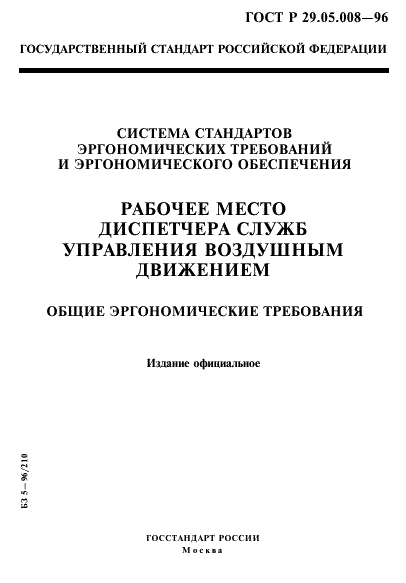 ГОСТ Р 29.05.008—96

ГОСУДАРСТВЕННЫЙ СТАНДАРТ РОССИЙСКОЙ ФЕДЕРАЦИИ

СИСТЕМА СТАНДАРТОВ ЭРГОНОМИЧЕСКИХ ТРЕБОВАНИЙ И ЭРГОНОМИЧЕСКОГО ОБЕСПЕЧЕНИЯ

РАБОЧЕЕ МЕСТО ДИСПЕТЧЕРА СЛУЖБ УПРАВЛЕНИЯ ВОЗДУШНЫМ ДВИЖЕНИЕМ

ОБЩИЕ ЭРГОНОМИЧЕСКИЕ ТРЕБОВАНИЯ

Издание официальное

БЗ 5—96/210

ГОССТАНДАРТ РОССИИ
Москва